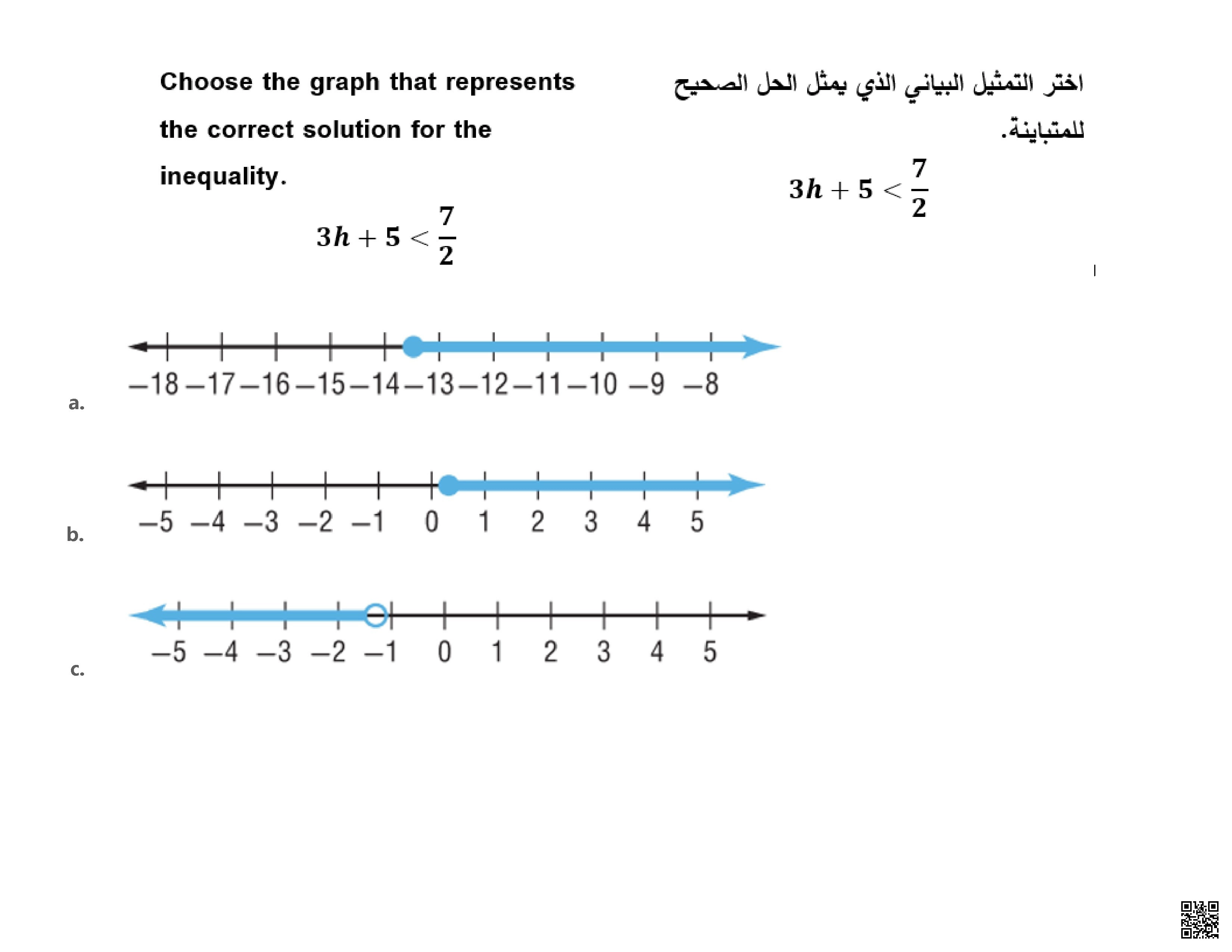 Choose the graph that represents the correct solution for the inequality.

$3h + 5 < \frac{7}{2}$

اختر التمثيل البياني الذي يمثل الحل الصحيح للمتباينة.

$3h + 5 < \frac{7}{2}$

a.
−18 −17 −16 −15 −14 −13 −12 −11 −10 −9 −8

b.
−5 −4 −3 −2 −1 0 1 2 3 4 5

c.
−5 −4 −3 −2 −1 0 1 2 3 4 5